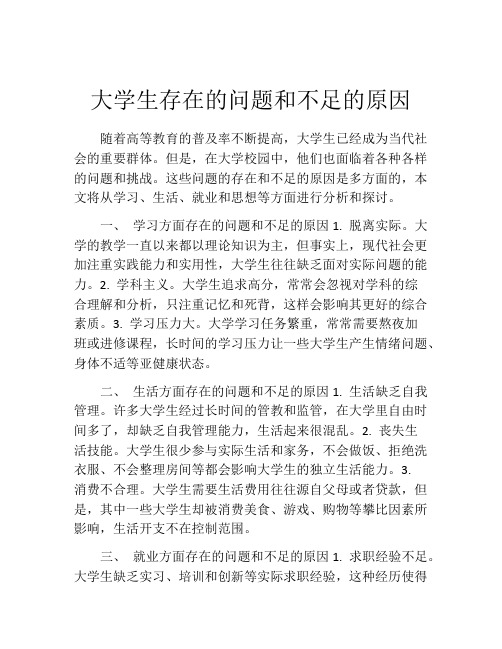 大学生存在的问题和不足的原因

随着高等教育的普及率不断提高，大学生已经成为当代社会的重要群体。但是，在大学校园中，他们也面临着各种各样的问题和挑战。这些问题的存在和不足的原因是多方面的，本文将从学习、生活、就业和思想等方面进行分析和探讨。

一、 学习方面存在的问题和不足的原因 1. 脱离实际。大学的教学一直以来都以理论知识为主，但事实上，现代社会更加注重实践能力和实用性，大学生往往缺乏面对实际问题的能力。2. 学科主义。大学生追求高分，常常会忽视对学科的综合理解和分析，只注重记忆和死背，这样会影响其更好的综合素质。3. 学习压力大。大学学习任务繁重，常常需要熬夜加班或进修课程，长时间的学习压力让一些大学生产生情绪问题、身体不适等亚健康状态。

二、 生活方面存在的问题和不足的原因 1. 生活缺乏自我管理。许多大学生经过长时间的管教和监管，在大学里自由时间多了，却缺乏自我管理能力，生活起来很混乱。2. 丧失生活技能。大学生很少参与实际生活和家务，不会做饭、拒绝洗衣服、不会整理房间等都会影响大学生的独立生活能力。3. 消费不合理。大学生需要生活费用往往源自父母或者贷款，但是，其中一些大学生却被消费美食、游戏、购物等攀比因素所影响，生活开支不在控制范围。

三、 就业方面存在的问题和不足的原因 1. 求职经验不足。大学生缺乏实习、培训和创新等实际求职经验，这种经历使得